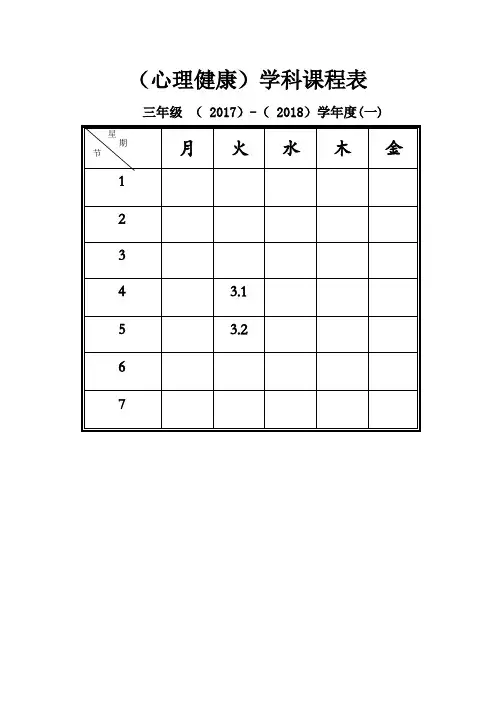 （心理健康）学科课程表

三年级 （ 2017）-（ 2018）学年度(一)

| 星期 节 | 月 | 火 | 水 | 木 | 金 |
|---|---|---|---|---|---|
| 1 | | | | | |
| 2 | | | | | |
| 3 | | | | | |
| 4 | | 3.1 | | | |
| 5 | | 3.2 | | | |
| 6 | | | | | |
| 7 | | | | | |